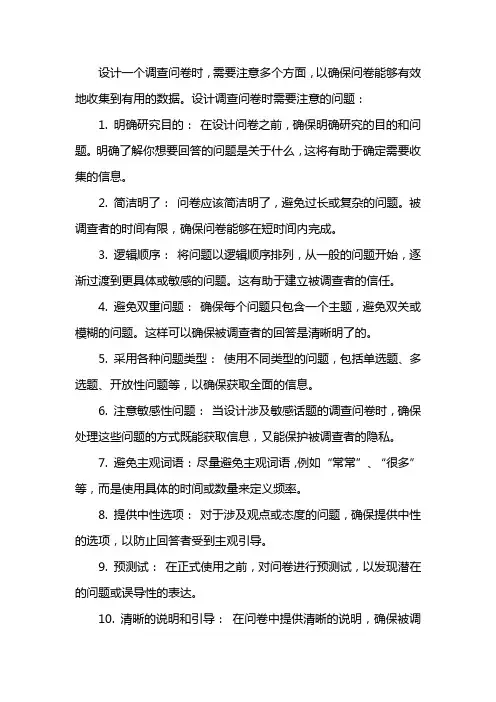 设计一个调查问卷时，需要注意多个方面，以确保问卷能够有效地收集到有用的数据。设计调查问卷时需要注意的问题：

1. 明确研究目的： 在设计问卷之前，确保明确研究的目的和问题。明确了解你想要回答的问题是关于什么，这将有助于确定需要收集的信息。

2. 简洁明了： 问卷应该简洁明了，避免过长或复杂的问题。被调查者的时间有限，确保问卷能够在短时间内完成。

3. 逻辑顺序： 将问题以逻辑顺序排列，从一般的问题开始，逐渐过渡到更具体或敏感的问题。这有助于建立被调查者的信任。

4. 避免双重问题： 确保每个问题只包含一个主题，避免双关或模糊的问题。这样可以确保被调查者的回答是清晰明了的。

5. 采用各种问题类型： 使用不同类型的问题，包括单选题、多选题、开放性问题等，以确保获取全面的信息。

6. 注意敏感性问题： 当设计涉及敏感话题的调查问卷时，确保处理这些问题的方式既能获取信息，又能保护被调查者的隐私。

7. 避免主观词语：尽量避免主观词语，例如“常常”、“很多”等，而是使用具体的时间或数量来定义频率。

8. 提供中性选项： 对于涉及观点或态度的问题，确保提供中性的选项，以防止回答者受到主观引导。

9. 预测试： 在正式使用之前，对问卷进行预测试，以发现潜在的问题或误导性的表达。

10. 清晰的说明和引导： 在问卷中提供清晰的说明，确保被调